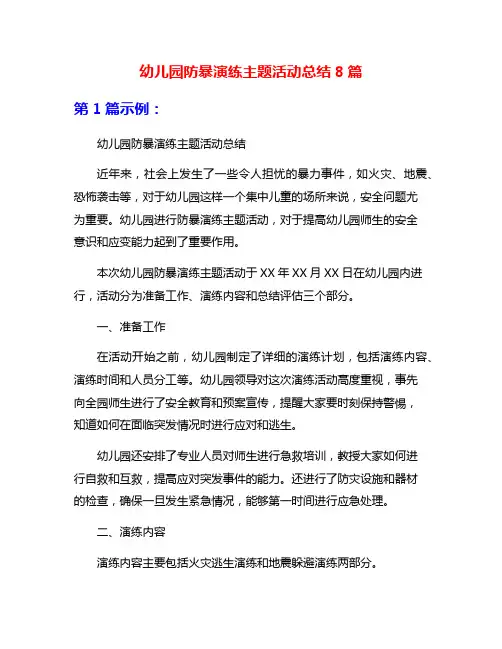 幼儿园防暴演练主题活动总结 8 篇

第 1 篇示例：

幼儿园防暴演练主题活动总结

近年来，社会上发生了一些令人担忧的暴力事件，如火灾、地震、恐怖袭击等，对于幼儿园这样一个集中儿童的场所来说，安全问题尤为重要。幼儿园进行防暴演练主题活动，对于提高幼儿园师生的安全意识和应变能力起到了重要作用。

本次幼儿园防暴演练主题活动于 XX 年 XX 月 XX 日在幼儿园内进行，活动分为准备工作、演练内容和总结评估三个部分。

一、准备工作

在活动开始之前，幼儿园制定了详细的演练计划，包括演练内容、演练时间和人员分工等。幼儿园领导对这次演练活动高度重视，事先向全园师生进行了安全教育和预案宣传，提醒大家要时刻保持警惕，知道如何在面临突发情况时进行应对和逃生。

幼儿园还安排了专业人员对师生进行急救培训，教授大家如何进行自救和互救，提高应对突发事件的能力。还进行了防灾设施和器材的检查，确保一旦发生紧急情况，能够第一时间进行应急处理。

二、演练内容

演练内容主要包括火灾逃生演练和地震躲避演练两部分。